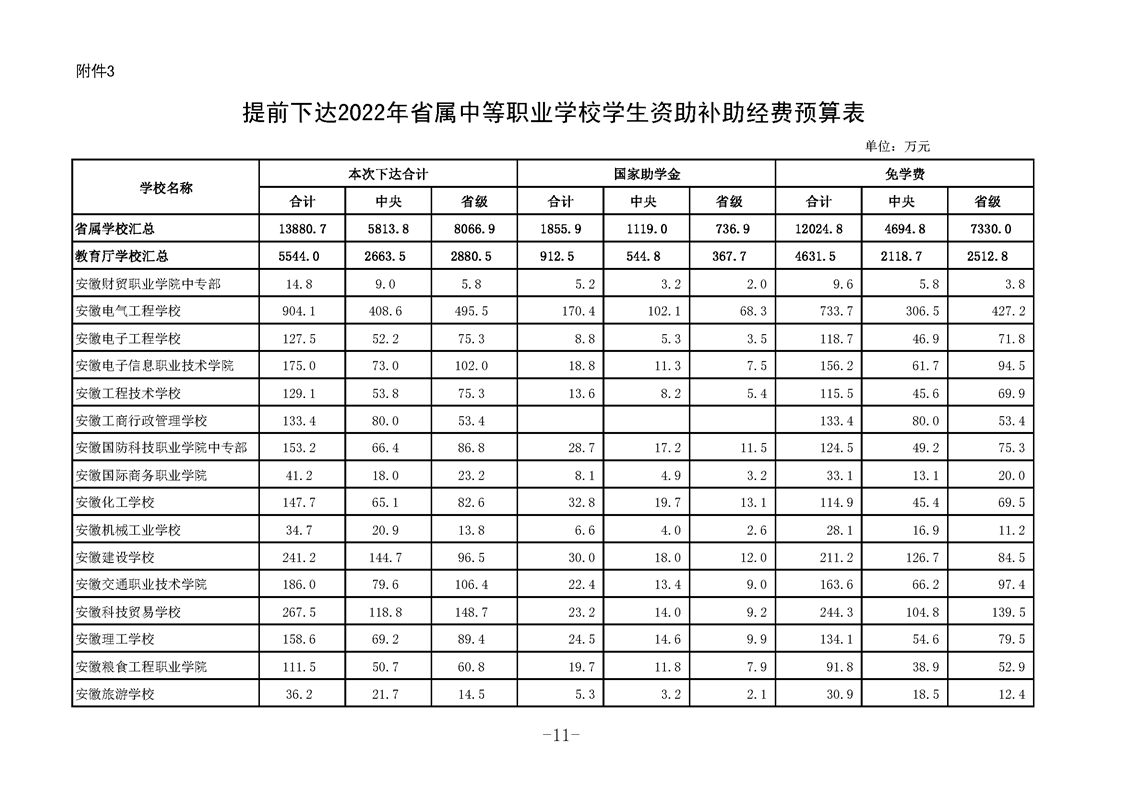 附件3

提前下达2022年省属中等职业学校学生资助补助经费预算表

单位：万元

| 学校名称 | 本次下达合计 | | | 国家助学金 | | | 免学费 | | |
|---|---|---|---|---|---|---|---|---|---|
| | 合计 | 中央 | 省级 | 合计 | 中央 | 省级 | 合计 | 中央 | 省级 |
| 省属学校汇总 | 13880.7 | 5813.8 | 8066.9 | 1855.9 | 1119.0 | 736.9 | 12024.8 | 4694.8 | 7330.0 |
| 教育厅学校汇总 | 5544.0 | 2663.5 | 2880.5 | 912.5 | 544.8 | 367.7 | 4631.5 | 2118.7 | 2512.8 |
| 安徽财贸职业学院中专部 | 14.8 | 9.0 | 5.8 | 5.2 | 3.2 | 2.0 | 9.6 | 5.8 | 3.8 |
| 安徽电气工程学校 | 904.1 | 408.6 | 495.5 | 170.4 | 102.1 | 68.3 | 733.7 | 306.5 | 427.2 |
| 安徽电子工程学校 | 127.5 | 52.2 | 75.3 | 8.8 | 5.3 | 3.5 | 118.7 | 46.9 | 71.8 |
| 安徽电子信息职业技术学院 | 175.0 | 73.0 | 102.0 | 18.8 | 11.3 | 7.5 | 156.2 | 61.7 | 94.5 |
| 安徽工程技术学校 | 129.1 | 53.8 | 75.3 | 13.6 | 8.2 | 5.4 | 115.5 | 45.6 | 69.9 |
| 安徽工商行政管理学校 | 133.4 | 80.0 | 53.4 | | | | 133.4 | 80.0 | 53.4 |
| 安徽国防科技职业学院中专部 | 153.2 | 66.4 | 86.8 | 28.7 | 17.2 | 11.5 | 124.5 | 49.2 | 75.3 |
| 安徽国际商务职业学院 | 41.2 | 18.0 | 23.2 | 8.1 | 4.9 | 3.2 | 33.1 | 13.1 | 20.0 |
| 安徽化工学校 | 147.7 | 65.1 | 82.6 | 32.8 | 19.7 | 13.1 | 114.9 | 45.4 | 69.5 |
| 安徽机械工业学校 | 34.7 | 20.9 | 13.8 | 6.6 | 4.0 | 2.6 | 28.1 | 16.9 | 11.2 |
| 安徽建设学校 | 241.2 | 144.7 | 96.5 | 30.0 | 18.0 | 12.0 | 211.2 | 126.7 | 84.5 |
| 安徽交通职业技术学院 | 186.0 | 79.6 | 106.4 | 22.4 | 13.4 | 9.0 | 163.6 | 66.2 | 97.4 |
| 安徽科技贸易学校 | 267.5 | 118.8 | 148.7 | 23.2 | 14.0 | 9.2 | 244.3 | 104.8 | 139.5 |
| 安徽理工学校 | 158.6 | 69.2 | 89.4 | 24.5 | 14.6 | 9.9 | 134.1 | 54.6 | 79.5 |
| 安徽粮食工程职业学院 | 111.5 | 50.7 | 60.8 | 19.7 | 11.8 | 7.9 | 91.8 | 38.9 | 52.9 |
| 安徽旅游学校 | 36.2 | 21.7 | 14.5 | 5.3 | 3.2 | 2.1 | 30.9 | 18.5 | 12.4 |

-11-